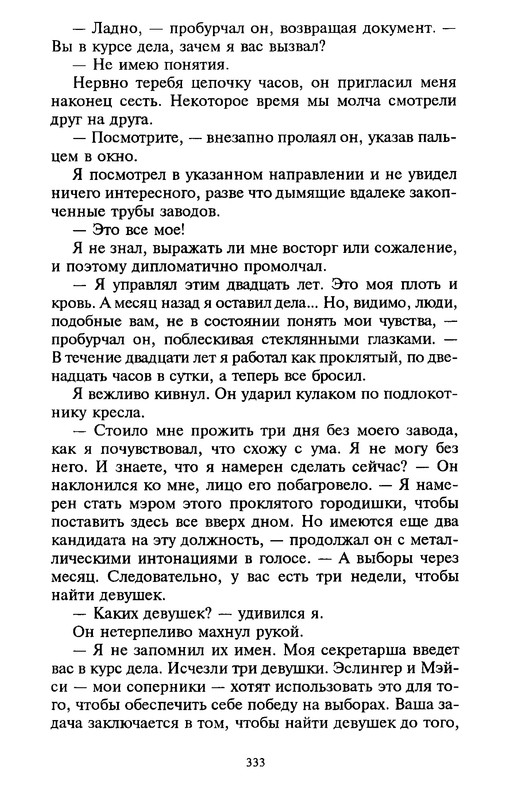 — Ладно, — пробурчал он, возвращая документ. — Вы в курсе дела, зачем я вас вызвал?

— Не имею понятия.

Нервно теребя цепочку часов, он пригласил меня наконец сесть. Некоторое время мы молча смотрели друг на друга.

— Посмотрите, — внезапно пролаял он, указав пальцем в окно.

Я посмотрел в указанном направлении и не увидел ничего интересного, разве что дымящие вдалеке закопченные трубы заводов.

— Это все мое!

Я не знал, выражать ли мне восторг или сожаление, и поэтому дипломатично промолчал.

— Я управлял этим двадцать лет. Это моя плоть и кровь. А месяц назад я оставил дела... Но, видимо, люди, подобные вам, не в состоянии понять мои чувства, — пробурчал он, поблескивая стеклянными глазками. — В течение двадцати лет я работал как проклятый, по двенадцать часов в сутки, а теперь все бросил.

Я вежливо кивнул. Он ударил кулаком по подлокотнику кресла.

— Стоило мне прожить три дня без моего завода, как я почувствовал, что схожу с ума. Я не могу без него. И знаете, что я намерен сделать сейчас? — Он наклонился ко мне, лицо его побагровело. — Я намерен стать мэром этого проклятого городишки, чтобы поставить здесь все вверх дном. Но имеются еще два кандидата на эту должность, — продолжал он с металлическими интонациями в голосе. — А выборы через месяц. Следовательно, у вас есть три недели, чтобы найти девушек.

— Каких девушек? — удивился я.

Он нетерпеливо махнул рукой.

— Я не запомнил их имен. Моя секретарша введет вас в курс дела. Исчезли три девушки. Эслингер и Мэйси — мои соперники — хотят использовать это для того, чтобы обеспечить себе победу на выборах. Ваша задача заключается в том, чтобы найти девушек до того,

333